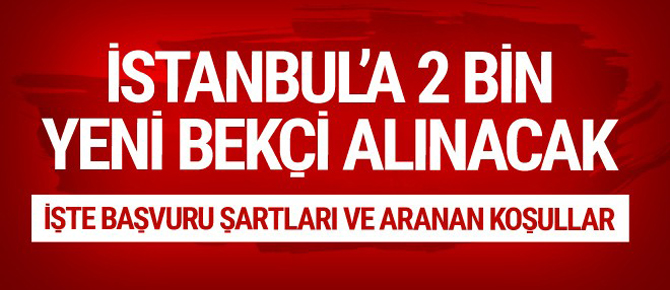 İSTANBUL'A 2 BİN YENİ BEKÇİ ALINACAK

İŞTE BAŞVURU ŞARTLARI VE ARANAN KOŞULLAR